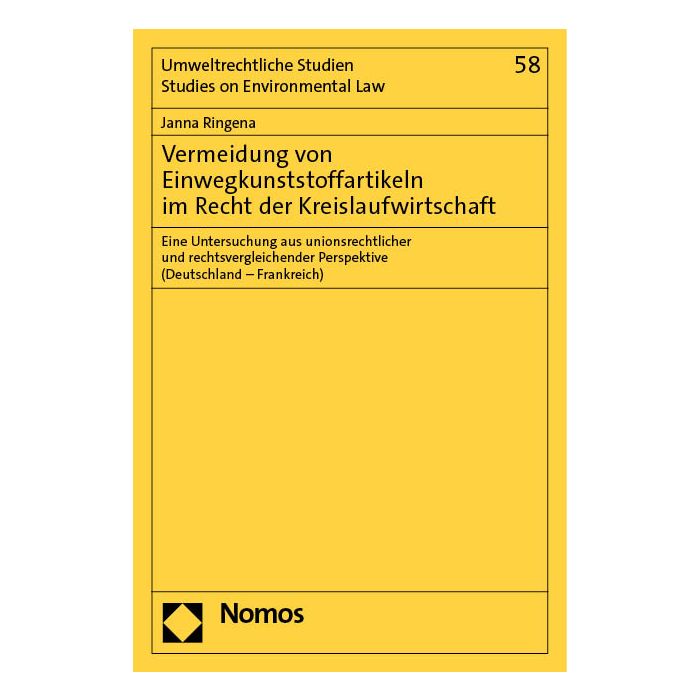 Umweltrechtliche Studien
Studies on Environmental Law

58

Janna Ringena

Vermeidung von Einwegkunststoffartikeln im Recht der Kreislaufwirtschaft

Eine Untersuchung aus unionsrechtlicher und rechtsvergleichender Perspektive (Deutschland – Frankreich)

Nomos